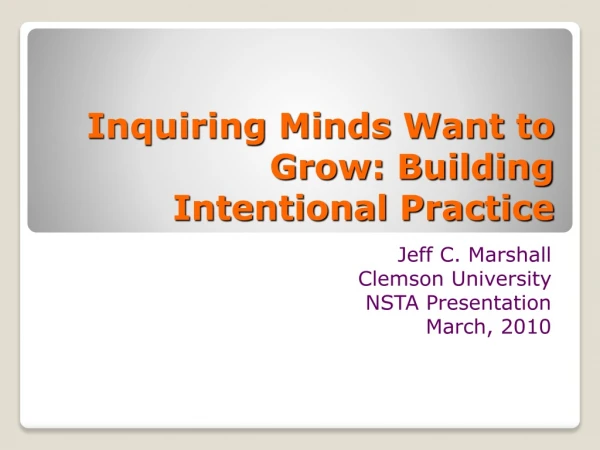 Inquiring Minds Want to Grow: Building Intentional Practice

Jeff C. Marshall
Clemson University
NSTA Presentation
March, 2010